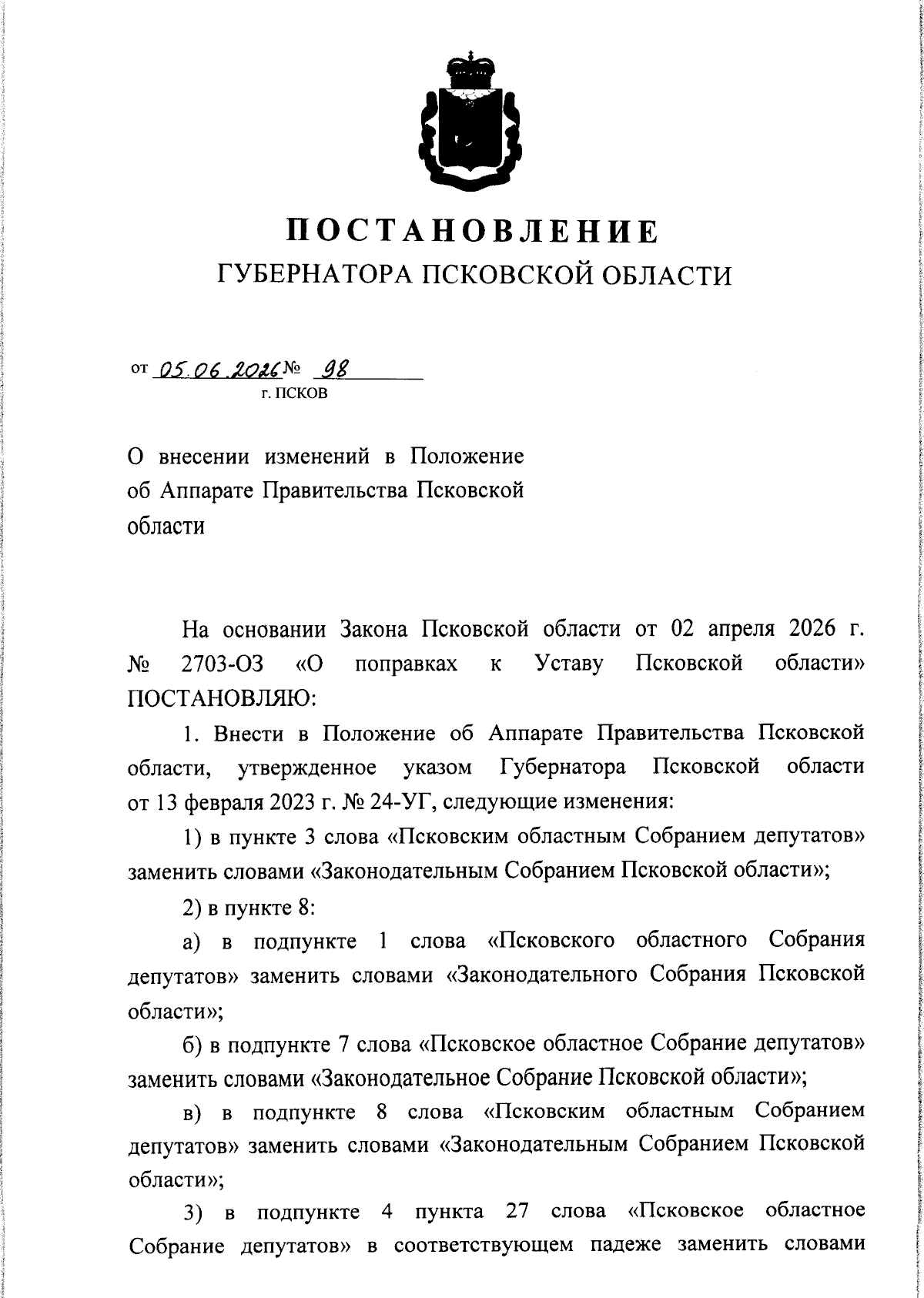 ПОСТАНОВЛЕНИЕ
ГУБЕРНАТОРА ПСКОВСКОЙ ОБЛАСТИ

от 05.06.2026 № 98
г. ПСКОВ

О внесении изменений в Положение об Аппарате Правительства Псковской области

На основании Закона Псковской области от 02 апреля 2026 г. № 2703-ОЗ «О поправках к Уставу Псковской области» ПОСТАНОВЛЯЮ:

1. Внести в Положение об Аппарате Правительства Псковской области, утвержденное указом Губернатора Псковской области от 13 февраля 2023 г. № 24-УГ, следующие изменения:

1) в пункте 3 слова «Псковским областным Собранием депутатов» заменить словами «Законодательным Собранием Псковской области»;

2) в пункте 8:

а) в подпункте 1 слова «Псковского областного Собрания депутатов» заменить словами «Законодательного Собрания Псковской области»;

б) в подпункте 7 слова «Псковское областное Собрание депутатов» заменить словами «Законодательное Собрание Псковской области»;

в) в подпункте 8 слова «Псковским областным Собранием депутатов» заменить словами «Законодательным Собранием Псковской области»;

3) в подпункте 4 пункта 27 слова «Псковское областное Собрание депутатов» в соответствующем падеже заменить словами